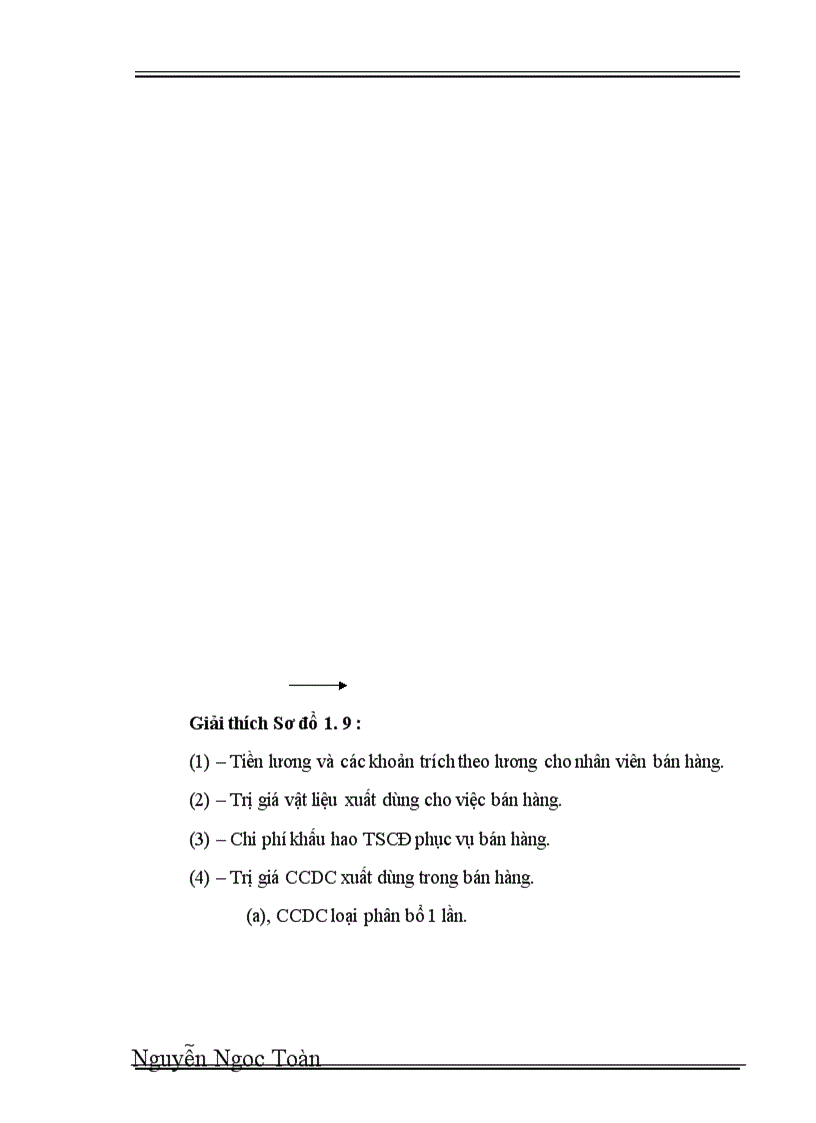 Giải thích Sơ đồ 1. 9 :

(1) – Tiền lương và các khoản trích theo lương cho nhân viên bán hàng.

(2) – Trị giá vật liệu xuất dùng cho việc bán hàng.

(3) – Chi phí khấu hao TSCĐ phục vụ bán hàng.

(4) – Trị giá CCDC xuất dùng trong bán hàng.

(a), CCDC loại phân bổ 1 lần.

Nguyễn Ngọc Toàn